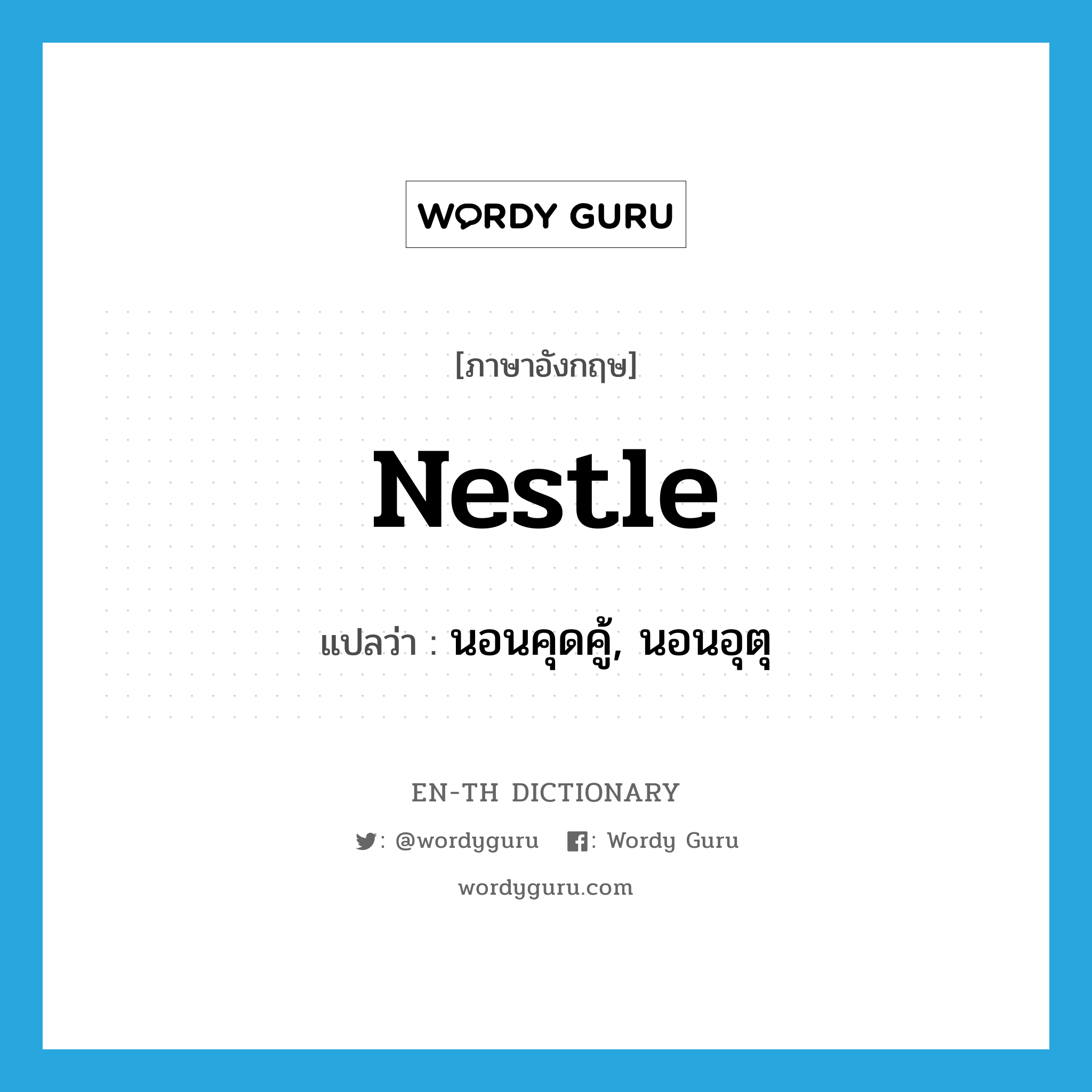 WORDY GURU

[ภาษาอังกฤษ]

Nestle

แปลว่า : นอนคุดคู้, นอนอุตุ

EN-TH DICTIONARY

: @wordyguru : Wordy Guru

wordyguru.com